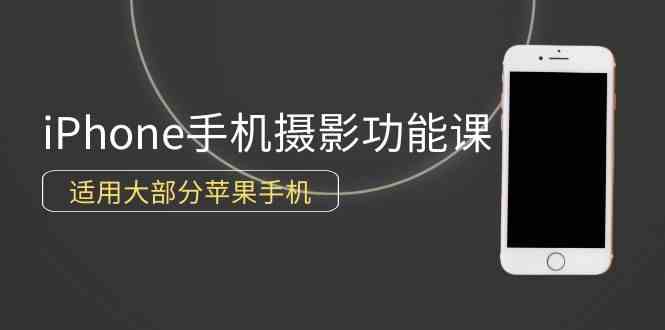 iPhone手机摄影功能课

适用大部分苹果手机